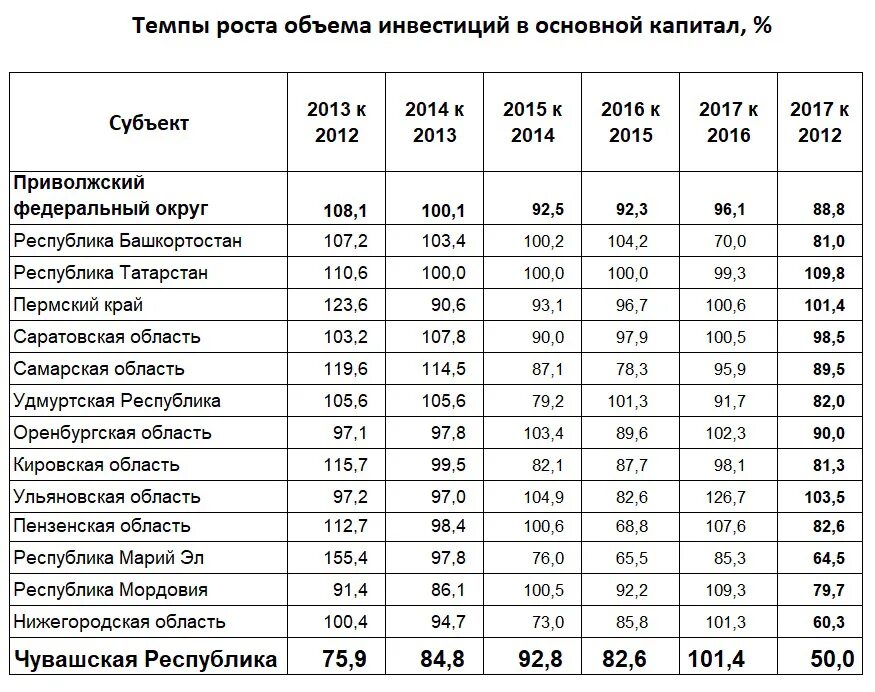 Темпы роста объема инвестиций в основной капитал, %

| Субъект | 2013 к 2012 | 2014 к 2013 | 2015 к 2014 | 2016 к 2015 | 2017 к 2016 | 2017 к 2012 |
|---|---|---|---|---|---|---|
| Приволжский федеральный округ | 108,1 | 100,1 | 92,5 | 92,3 | 96,1 | 88,8 |
| Республика Башкортостан | 107,2 | 103,4 | 100,2 | 104,2 | 70,0 | 81,0 |
| Республика Татарстан | 110,6 | 100,0 | 100,0 | 100,0 | 99,3 | 109,8 |
| Пермский край | 123,6 | 90,6 | 93,1 | 96,7 | 100,6 | 101,4 |
| Саратовская область | 103,2 | 107,8 | 90,0 | 97,9 | 100,5 | 98,5 |
| Самарская область | 119,6 | 114,5 | 87,1 | 78,3 | 95,9 | 89,5 |
| Удмуртская Республика | 105,6 | 105,6 | 79,2 | 101,3 | 91,7 | 82,0 |
| Оренбургская область | 97,1 | 97,8 | 103,4 | 89,6 | 102,3 | 90,0 |
| Кировская область | 115,7 | 99,5 | 82,1 | 87,7 | 98,1 | 81,3 |
| Ульяновская область | 97,2 | 97,0 | 104,9 | 82,6 | 126,7 | 103,5 |
| Пензенская область | 112,7 | 98,4 | 100,6 | 68,8 | 107,6 | 82,6 |
| Республика Марий Эл | 155,4 | 97,8 | 76,0 | 65,5 | 85,3 | 64,5 |
| Республика Мордовия | 91,4 | 86,1 | 100,5 | 92,2 | 109,3 | 79,7 |
| Нижегородская область | 100,4 | 94,7 | 73,0 | 85,8 | 101,3 | 60,3 |
| Чувашская Республика | 75,9 | 84,8 | 92,8 | 82,6 | 101,4 | 50,0 |